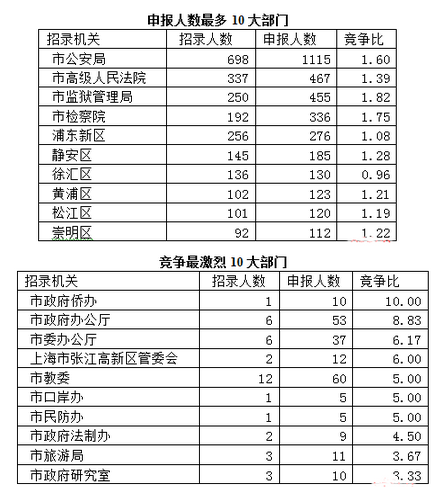 申报人数最多 10 大部门

| 招录机关 | 招录人数 | 申报人数 | 竞争比 |
|---|---|---|---|
| 市公安局 | 698 | 1115 | 1.60 |
| 市高级人民法院 | 337 | 467 | 1.39 |
| 市监狱管理局 | 250 | 455 | 1.82 |
| 市检察院 | 192 | 336 | 1.75 |
| 浦东新区 | 256 | 276 | 1.08 |
| 静安区 | 145 | 185 | 1.28 |
| 徐汇区 | 136 | 130 | 0.96 |
| 黄浦区 | 102 | 123 | 1.21 |
| 松江区 | 101 | 120 | 1.19 |
| 崇明区 | 92 | 112 | 1.22 |

竞争最激烈 10 大部门

| 招录机关 | 招录人数 | 申报人数 | 竞争比 |
|---|---|---|---|
| 市政府侨办 | 1 | 10 | 10.00 |
| 市政府办公厅 | 6 | 53 | 8.83 |
| 市委办公厅 | 6 | 37 | 6.17 |
| 上海市张江高新区管委会 | 2 | 12 | 6.00 |
| 市教委 | 12 | 60 | 5.00 |
| 市口岸办 | 1 | 5 | 5.00 |
| 市民防办 | 1 | 5 | 5.00 |
| 市政府法制办 | 2 | 9 | 4.50 |
| 市旅游局 | 3 | 11 | 3.67 |
| 市政府研究室 | 3 | 10 | 3.33 |